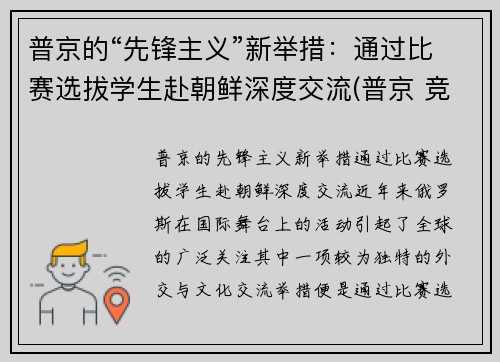 普京的“先锋主义”新举措：通过比赛选拔学生赴朝鲜深度交流(普京 竞

普京的先锋主义新举措通过比赛选拔学生赴朝鲜深度交流近年来俄罗斯在国际舞台上的活动引起了全球的广泛关注其中一项较为独特的外交与文化交流举措便是通过比赛选